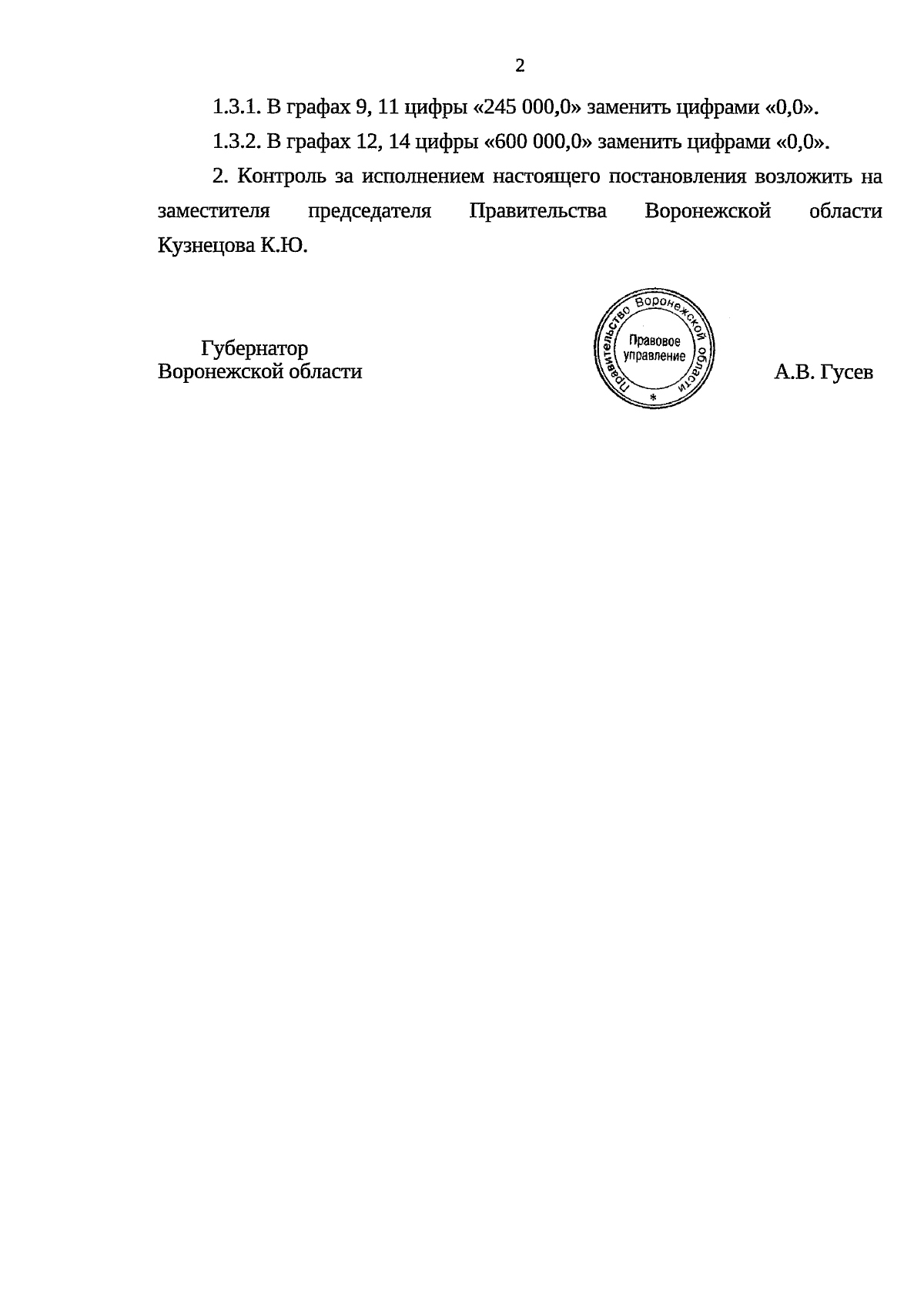 2

1.3.1. В графах 9, 11 цифры «245 000,0» заменить цифрами «0,0».

1.3.2. В графах 12, 14 цифры «600 000,0» заменить цифрами «0,0».

2. Контроль за исполнением настоящего постановления возложить на заместителя председателя Правительства Воронежской области Кузнецова К.Ю.

Губернатор
Воронежской области

Правительство Воронежской области
Правовое управление
*

А.В. Гусев